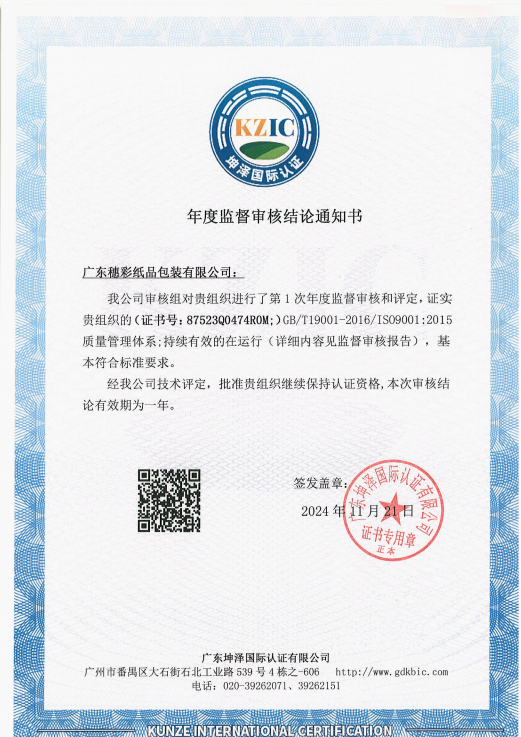 KZIC
坤泽国际认证

年度监督审核结论通知书

广东穗彩纸品包装有限公司：

我公司审核组对贵组织进行了第 1 次年度监督审核和评定，证实贵组织的（证书号：87523Q0474ROM;）GB/T19001-2016/ISO9001:2015 质量管理体系;持续有效的在运行（详细内容见监督审核报告），基本符合标准要求。

经我公司技术评定，批准贵组织继续保持认证资格，本次审核结论有效期为一年。

签发盖章：

2024 年 11 月 21 日

广东坤泽国际认证有限公司
证书专用章
正本

广东坤泽国际认证有限公司
广州市番禺区大石街石北工业路 539 号 4 栋之-606 http://www.gdkbic.com
电话：020-39262071、39262151

KUNZE INTERNATIONAL CERTIFICATION